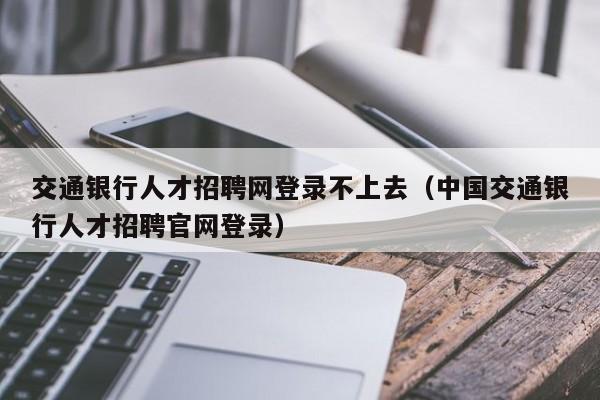 交通银行人才招聘网登录不上去（中国交通银行人才招聘官网登录）